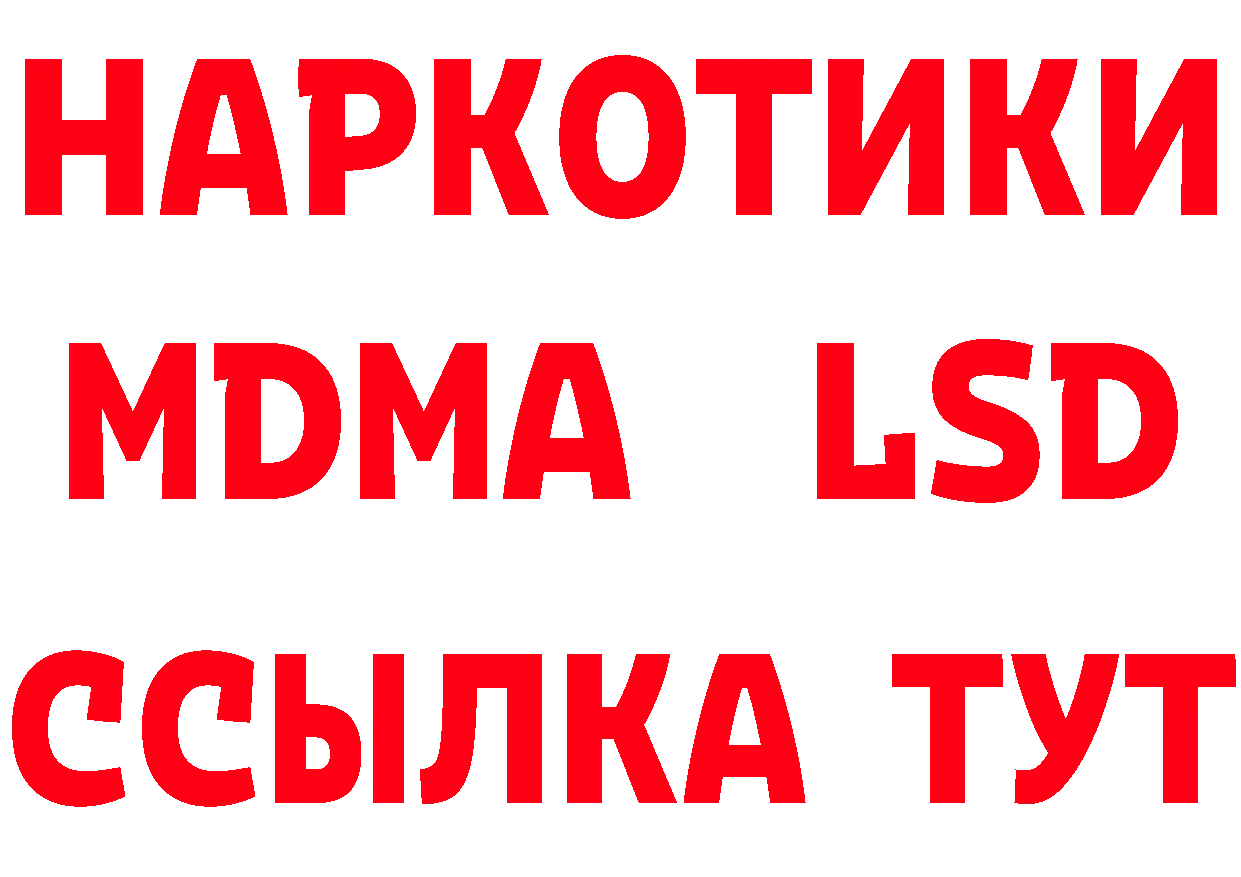 НАРКОТИКИ
MDMA LSD
ССЫЛКА ТУТ